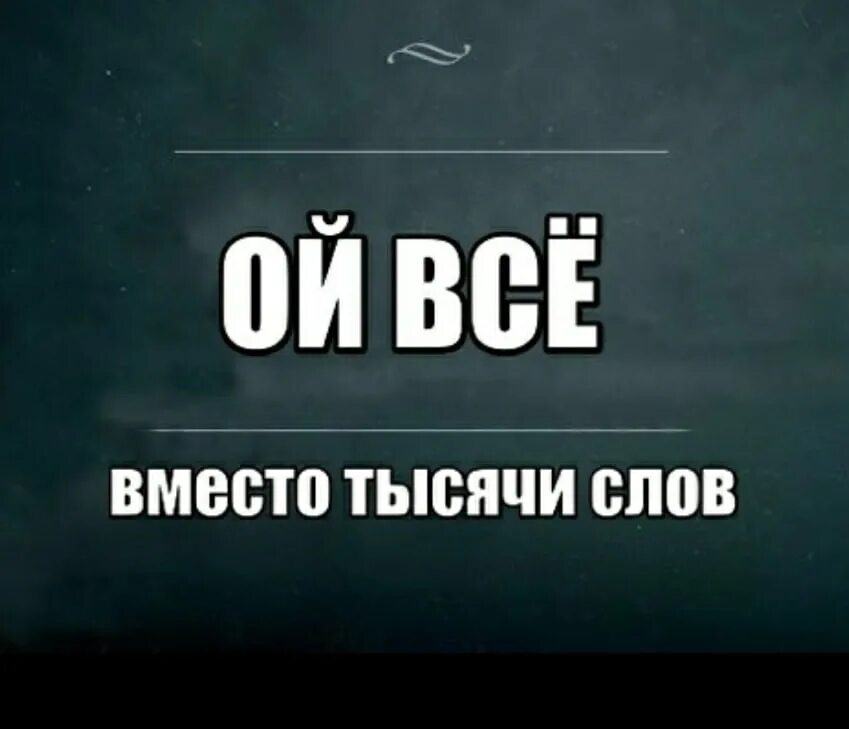 ОЙ ВСЁ

ВМЕСТО ТЫСЯЧИ СЛОВ